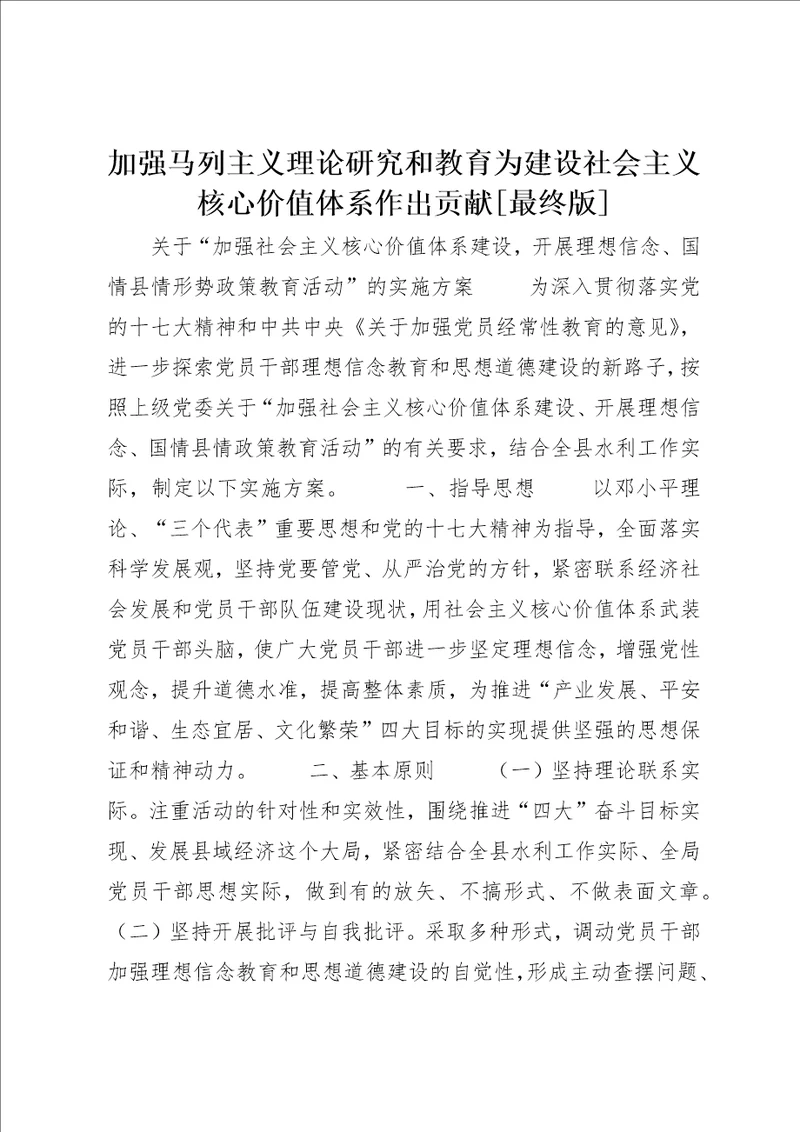 加强马列主义理论研究和教育为建设社会主义核心价值体系作出贡献[最终版]

关于“加强社会主义核心价值体系建设，开展理想信念、国情县情形势政策教育活动”的实施方案　　为深入贯彻落实党的十七大精神和中共中央《关于加强党员经常性教育的意见》，进一步探索党员干部理想信念教育和思想道德建设的新路子，按照上级党委关于“加强社会主义核心价值体系建设、开展理想信念、国情县情政策教育活动”的有关要求，结合全县水利工作实际，制定以下实施方案。　　一、指导思想　　以邓小平理论、“三个代表”重要思想和党的十七大精神为指导，全面落实科学发展观，坚持党要管党、从严治党的方针，紧密联系经济社会发展和党员干部队伍建设现状，用社会主义核心价值体系武装党员干部头脑，使广大党员干部进一步坚定理想信念，增强党性观念，提升道德水准，提高整体素质，为推进“产业发展、平安和谐、生态宜居、文化繁荣”四大目标的实现提供坚强的思想保证和精神动力。　　二、基本原则　　（一）坚持理论联系实际。注重活动的针对性和实效性，围绕推进“四大”奋斗目标实现、发展县域经济这个大局，紧密结合全县水利工作实际、全局党员干部思想实际，做到有的放矢、不搞形式、不做表面文章。（二）坚持开展批评与自我批评。采取多种形式，调动党员干部加强理想信念教育和思想道德建设的自觉性，形成主动查摆问题、